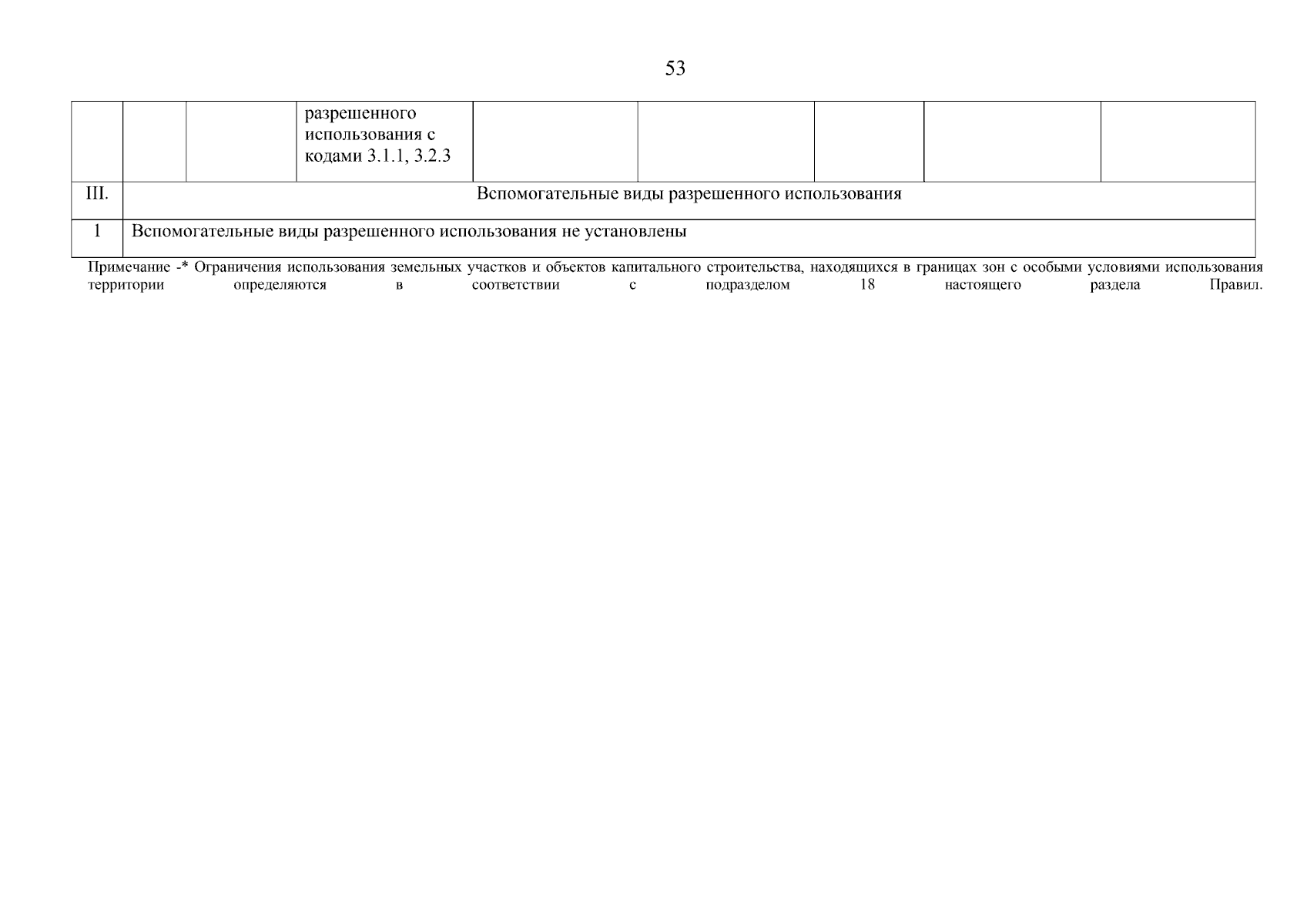 53

| | | | разрешенного использования с кодами 3.1.1, 3.2.3 | | | | | |
|---|---|---|---|---|---|---|---|---|
| III. | Вспомогательные виды разрешенного использования | | | | | | | |
| 1 | Вспомогательные виды разрешенного использования не установлены | | | | | | | |

Примечание -* Ограничения использования земельных участков и объектов капитального строительства, находящихся в границах зон с особыми условиями использования территории определяются в соответствии с подразделом 18 настоящего раздела Правил.